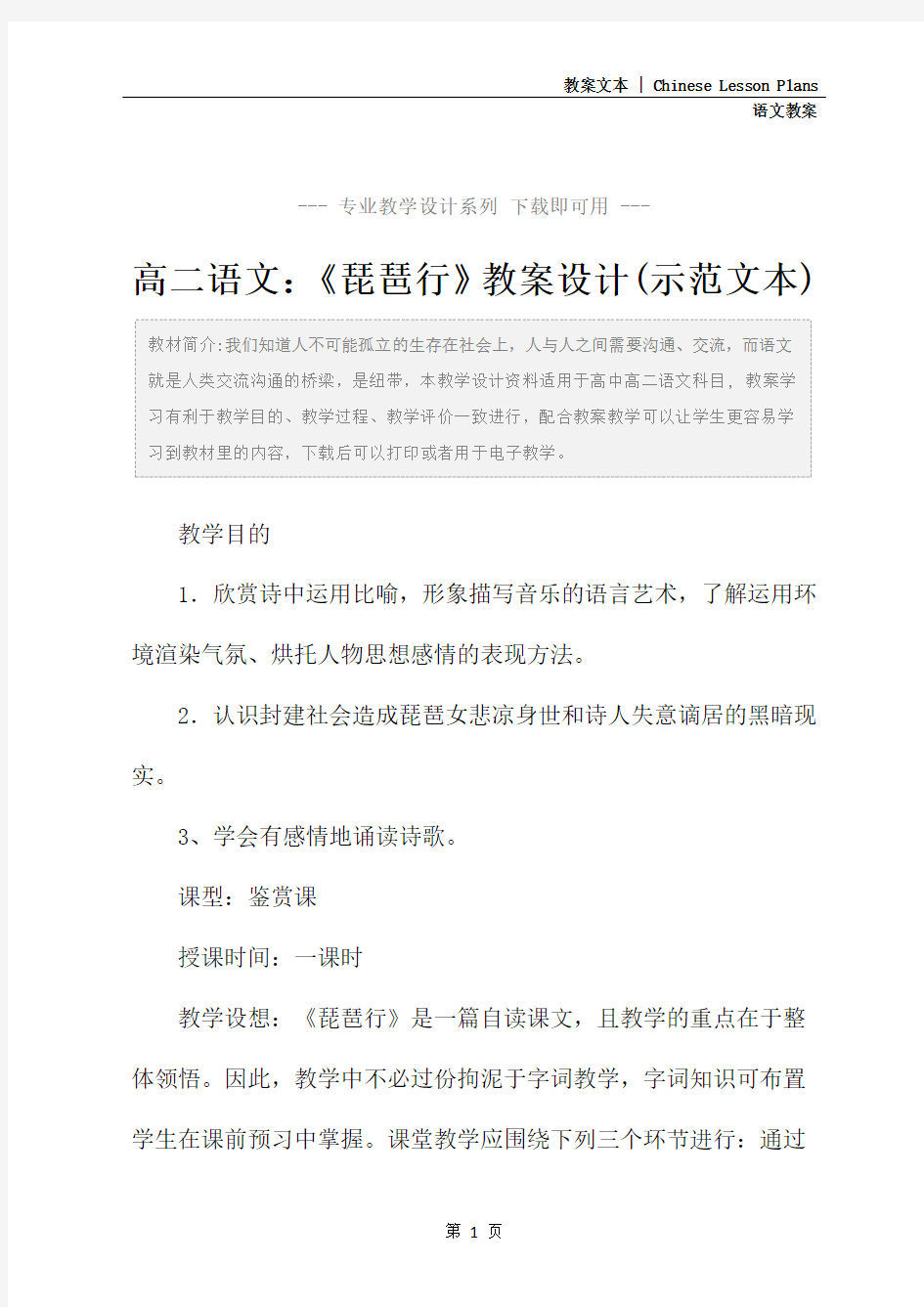 教案文本 | Chinese Lesson Plans
语文教案

--- 专业教学设计系列 下载即可用 ---

高二语文:《琵琶行》教案设计(示范文本)

教材简介:我们知道人不可能孤立的生存在社会上，人与人之间需要沟通、交流，而语文就是人类交流沟通的桥梁，是纽带，本教学设计资料适用于高中高二语文科目，教案学习有利于教学目的、教学过程、教学评价一致进行，配合教案教学可以让学生更容易学习到教材里的内容，下载后可以打印或者用于电子教学。

教学目的

1．欣赏诗中运用比喻，形象描写音乐的语言艺术，了解运用环境渲染气氛、烘托人物思想感情的表现方法。

2．认识封建社会造成琵琶女悲凉身世和诗人失意谪居的黑暗现实。

3、学会有感情地诵读诗歌。

课型：鉴赏课

授课时间：一课时

教学设想：《琵琶行》是一篇自读课文，且教学的重点在于整体领悟。因此，教学中不必过份拘泥于字词教学，字词知识可布置学生在课前预习中掌握。课堂教学应围绕下列三个环节进行：通过

第 1 页